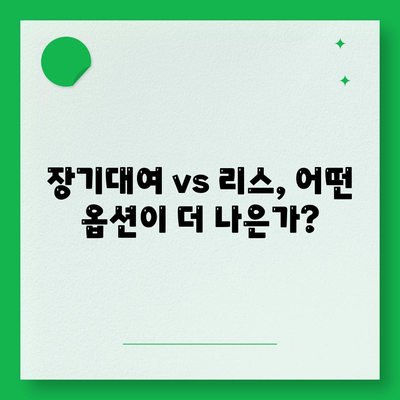 장기대여 vs 리스, 어떤 옵션이 더 나은가?